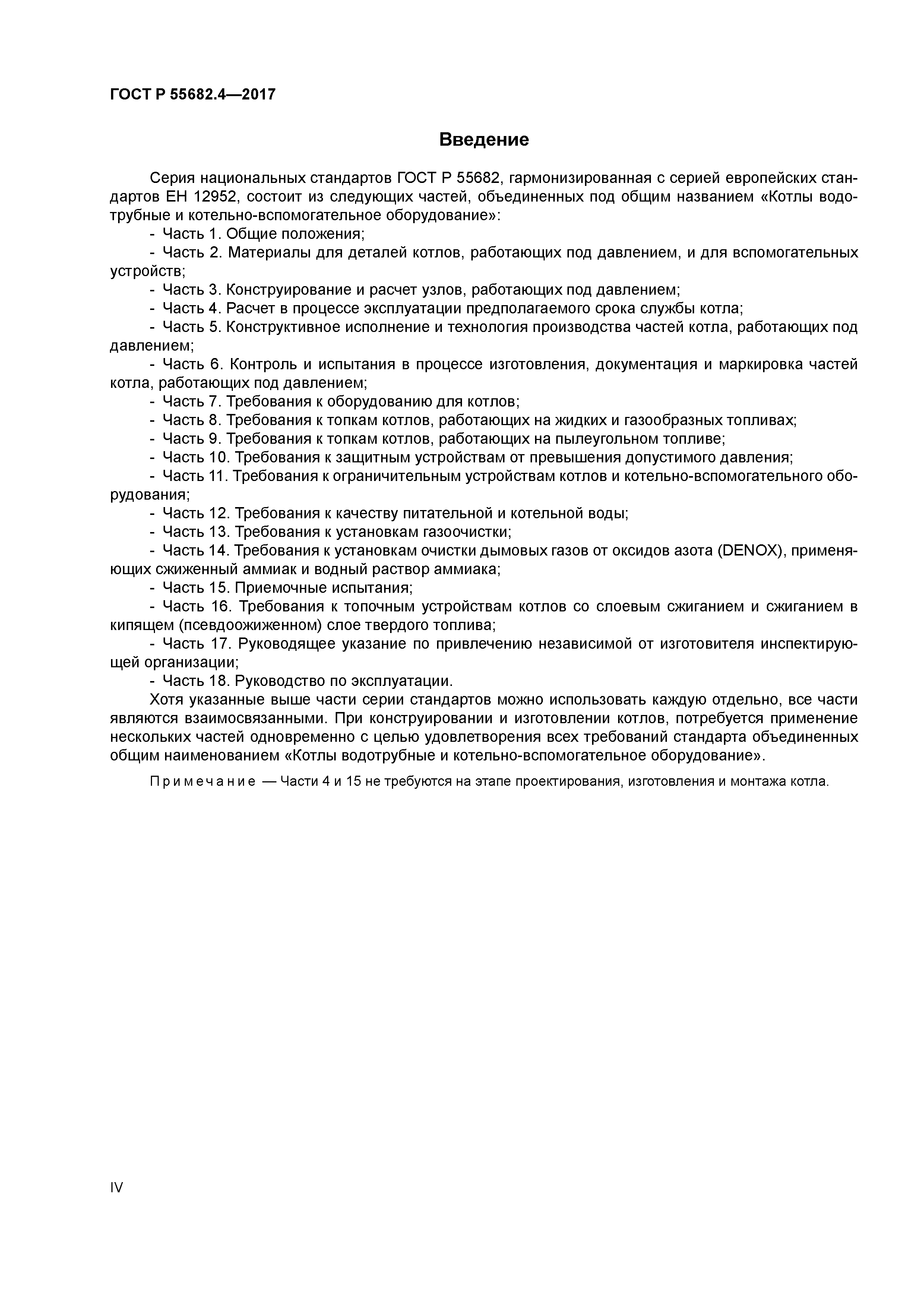 ГОСТ Р 55682.4—2017

Введение

Серия национальных стандартов ГОСТ Р 55682, гармонизированная с серией европейских стандартов ЕН 12952, состоит из следующих частей, объединенных под общим названием «Котлы водотрубные и котельно-вспомогательное оборудование»:

- Часть 1. Общие положения;
- Часть 2. Материалы для деталей котлов, работающих под давлением, и для вспомогательных устройств;
- Часть 3. Конструирование и расчет узлов, работающих под давлением;
- Часть 4. Расчет в процессе эксплуатации предполагаемого срока службы котла;
- Часть 5. Конструктивное исполнение и технология производства частей котла, работающих под давлением;
- Часть 6. Контроль и испытания в процессе изготовления, документация и маркировка частей котла, работающих под давлением;
- Часть 7. Требования к оборудованию для котлов;
- Часть 8. Требования к топкам котлов, работающих на жидких и газообразных топливах;
- Часть 9. Требования к топкам котлов, работающих на пылеугольном топливе;
- Часть 10. Требования к защитным устройствам от превышения допустимого давления;
- Часть 11. Требования к ограничительным устройствам котлов и котельно-вспомогательного оборудования;
- Часть 12. Требования к качеству питательной и котельной воды;
- Часть 13. Требования к установкам газоочистки;
- Часть 14. Требования к установкам очистки дымовых газов от оксидов азота (DENOX), применяющих сжиженный аммиак и водный раствор аммиака;
- Часть 15. Приемочные испытания;
- Часть 16. Требования к топочным устройствам котлов со слоевым сжиганием и сжиганием в кипящем (псевдоожиженном) слое твердого топлива;
- Часть 17. Руководящее указание по привлечению независимой от изготовителя инспектирующей организации;
- Часть 18. Руководство по эксплуатации.

Хотя указанные выше части серии стандартов можно использовать каждую отдельно, все части являются взаимосвязанными. При конструировании и изготовлении котлов, потребуется применение нескольких частей одновременно с целью удовлетворения всех требований стандарта объединенных общим наименованием «Котлы водотрубные и котельно-вспомогательное оборудование».

Примечание — Части 4 и 15 не требуются на этапе проектирования, изготовления и монтажа котла.

IV